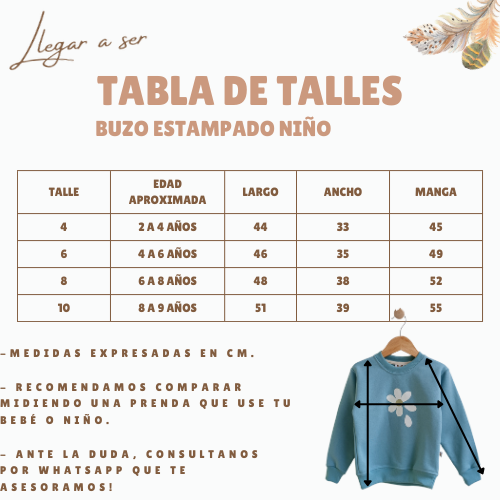 Llegar a ser

TABLA DE TALLES

BUZO ESTAMPADO NIÑO

| TALLE | EDAD APROXIMADA | LARGO | ANCHO | MANGA |
|---|---|---|---|---|
| 4 | 2 A 4 AÑOS | 44 | 33 | 45 |
| 6 | 4 A 6 AÑOS | 46 | 35 | 49 |
| 8 | 6 A 8 AÑOS | 48 | 38 | 52 |
| 10 | 8 A 9 AÑOS | 51 | 39 | 55 |

-MEDIDAS EXPRESADAS EN CM.

- RECOMENDAMOS COMPARAR MIDIENDO UNA PRENDA QUE USE TU BEBÉ O NIÑO.

- ANTE LA DUDA, CONSULTANOS POR WHATSAPP QUE TE ASESORAMOS!